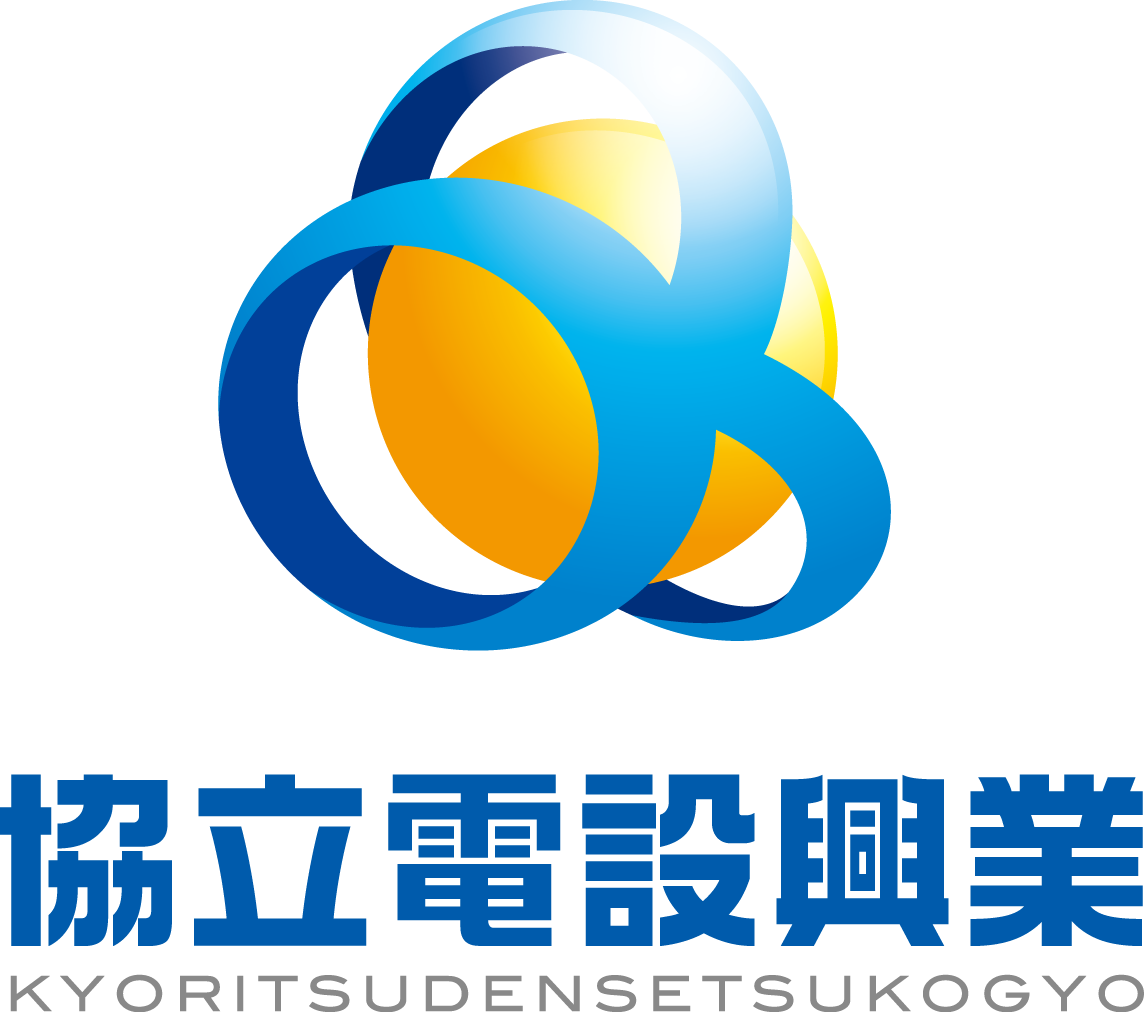 協立電設興業
KYORITSUDENSETSUKOGYO